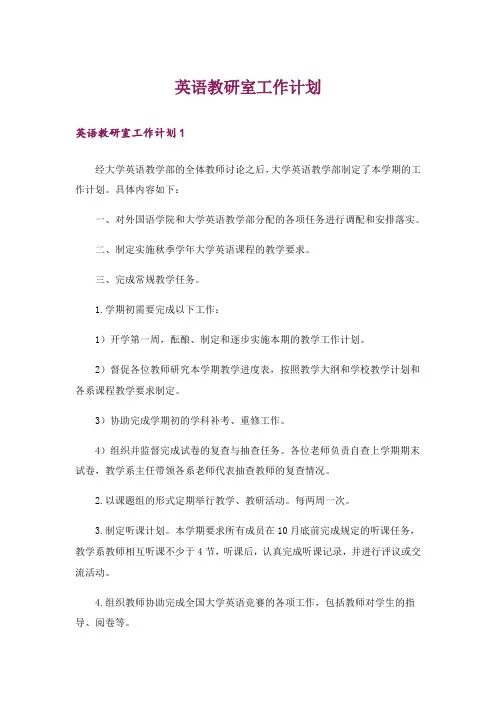 英语教研室工作计划

英语教研室工作计划 1

经大学英语教学部的全体教师讨论之后，大学英语教学部制定了本学期的工作计划。具体内容如下：

一、对外国语学院和大学英语教学部分配的各项任务进行调配和安排落实。

二、制定实施秋季学年大学英语课程的教学要求。

三、完成常规教学任务。

1.学期初需要完成以下工作：

1）开学第一周，酝酿、制定和逐步实施本期的教学工作计划。

2）督促各位教师研究本学期教学进度表，按照教学大纲和学校教学计划和各系课程教学要求制定。

3）协助完成学期初的学科补考、重修工作。

4）组织并监督完成试卷的复查与抽查任务。各位老师负责自查上学期期末试卷，教学系主任带领各系老师代表抽查教师的复查情况。

2.以课题组的形式定期举行教学、教研活动。每两周一次。

3.制定听课计划。本学期要求所有成员在 10 月底前完成规定的听课任务，教学系教师相互听课不少于 4 节，听课后，认真完成听课记录，并进行评议或交流活动。

4.组织教师协助完成全国大学英语竞赛的各项工作，包括教师对学生的指导、阅卷等。